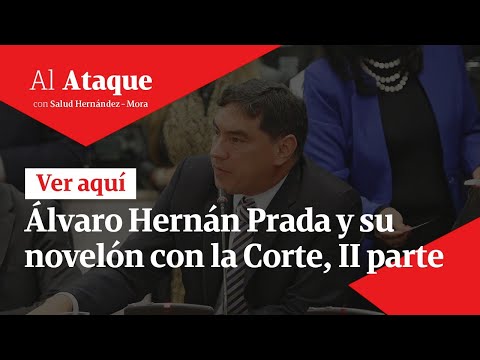 Al Ataque
con Salud Hernández - Mora

Ver aquí

Álvaro Hernán Prada y su novelón con la Corte, II parte